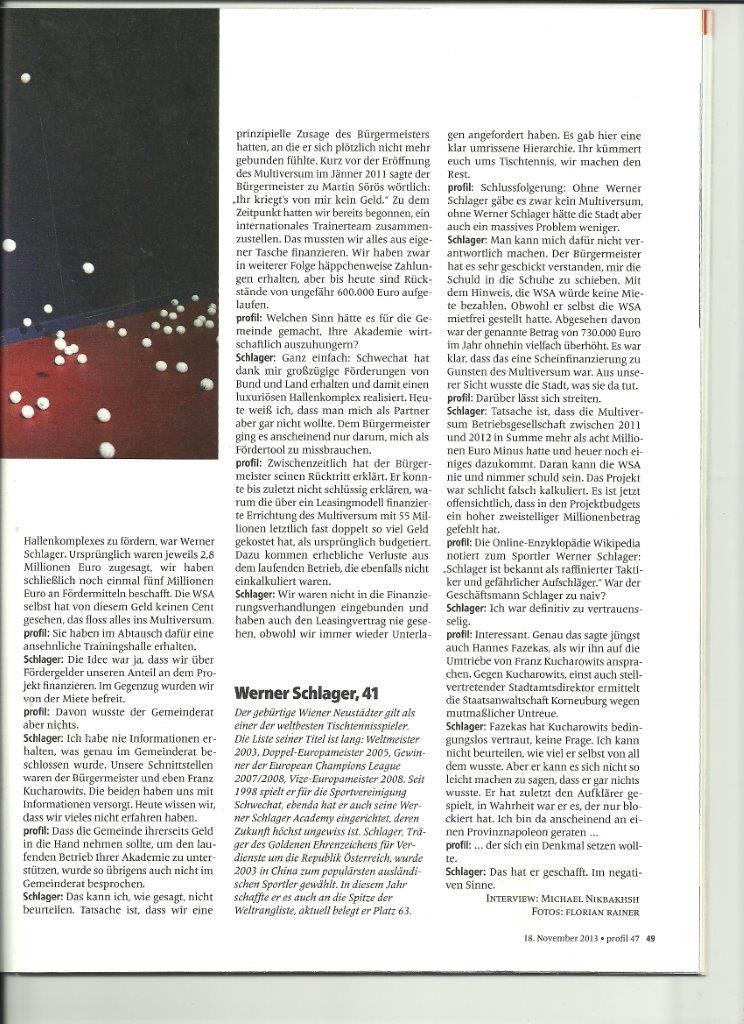 Hallenkomplexes zu fördern, war Werner Schlager. Ursprünglich waren jeweils 2,8 Millionen Euro zugesagt, wir haben schließlich noch einmal fünf Millionen Euro an Fördermitteln beschafft. Die WSA selbst hat von diesem Geld keinen Cent gesehen, das floss alles ins Multiversum.

profil: Sie haben im Abtausch dafür eine ansehnliche Trainingshalle erhalten.

Schlager: Die Idee war ja, dass wir über Fördergelder unseren Anteil an dem Projekt finanzieren. Im Gegenzug wurden wir von der Miete befreit.

profil: Davon wusste der Gemeinderat aber nichts.

Schlager: Ich habe nie Informationen erhalten, was genau im Gemeinderat beschlossen wurde. Unsere Schnittstellen waren der Bürgermeister und eben Franz Kucharowits. Die beiden haben uns mit Informationen versorgt. Heute wissen wir, dass wir vieles nicht erfahren haben.

profil: Dass die Gemeinde ihrerseits Geld in die Hand nehmen sollte, um den laufenden Betrieb Ihrer Akademie zu unterstützen, wurde so übrigens auch nicht im Gemeinderat besprochen.

Schlager: Das kann ich, wie gesagt, nicht beurteilen. Tatsache ist, dass wir eine prinzipielle Zusage des Bürgermeisters hatten, an die er sich plötzlich nicht mehr gebunden fühlte. Kurz vor der Eröffnung des Multiversum im Jänner 2011 sagte der Bürgermeister zu Martin Sörös wörtlich: „Ihr kriegt's von mir kein Geld." Zu dem Zeitpunkt hatten wir bereits begonnen, ein internationales Trainerteam zusammenzustellen. Das mussten wir alles aus eigener Tasche finanzieren. Wir haben zwar in weiterer Folge häppchenweise Zahlungen erhalten, aber bis heute sind Rückstände von ungefähr 600.000 Euro aufgelaufen.

profil: Welchen Sinn hätte es für die Gemeinde gemacht, Ihre Akademie wirtschaftlich auszuhungern?

Schlager: Ganz einfach: Schwechat hat dank mir großzügige Förderungen von Bund und Land erhalten und damit einen luxuriösen Hallenkomplex realisiert. Heute weiß ich, dass man mich als Partner aber gar nicht wollte. Dem Bürgermeister ging es anscheinend nur darum, mich als Fördertool zu missbrauchen.

profil: Zwischenzeitlich hat der Bürgermeister seinen Rücktritt erklärt. Er konnte bis zuletzt nicht schlüssig erklären, warum die über ein Leasingmodell finanzierte Errichtung des Multiversum mit 55 Millionen letztlich fast doppelt so viel Geld gekostet hat, als ursprünglich budgetiert. Dazu kommen erhebliche Verluste aus dem laufenden Betrieb, die ebenfalls nicht einkalkuliert waren.

Schlager: Wir waren nicht in die Finanzierungsverhandlungen eingebunden und haben auch den Leasingvertrag nie gesehen, obwohl wir immer wieder Unterlagen angefordert haben. Es gab hier eine klar umrissene Hierarchie. Ihr kümmert euch ums Tischtennis, wir machen den Rest.

profil: Schlussfolgerung: Ohne Werner Schlager gäbe es zwar kein Multiversum, ohne Werner Schlager hätte die Stadt aber auch ein massives Problem weniger.

Schlager: Man kann mich dafür nicht verantwortlich machen. Der Bürgermeister hat es sehr geschickt verstanden, mir die Schuld in die Schuhe zu schieben. Mit dem Hinweis, die WSA würde keine Miete bezahlen. Obwohl er selbst die WSA mietfrei gestellt hatte. Abgesehen davon war der genannte Betrag von 730.000 Euro im Jahr ohnehin vielfach überhöht. Es war klar, dass das eine Scheinfinanzierung zu Gunsten des Multiversum war. Aus unserer Sicht wusste die Stadt, was sie da tut.

profil: Darüber lässt sich streiten.

Schlager: Tatsache ist, dass die Multiversum Betriebsgesellschaft zwischen 2011 und 2012 in Summe mehr als acht Millionen Euro Minus hatte und heuer noch einiges dazukommt. Daran kann die WSA nie und nimmer schuld sein. Das Projekt war schlicht falsch kalkuliert. Es ist jetzt offensichtlich, dass in den Projektbudgets ein hoher zweistelliger Millionenbetrag gefehlt hat.

profil: Die Online-Enzyklopädie Wikipedia notiert zum Sportler Werner Schlager: „Schlager ist bekannt als raffinierter Taktiker und gefährlicher Aufschläger." War der Geschäftsmann Schlager zu naiv?

Schlager: Ich war definitiv zu vertrauensselig.

profil: Interessant. Genau das sagte jüngst auch Hannes Fazekas, als wir ihn auf die Umtriebe von Franz Kucharowits ansprachen. Gegen Kucharowits, einst auch stellvertretender Stadtamtsdirektor ermittelt die Staatsanwaltschaft Korneuburg wegen mutmaßlicher Untreue.

Schlager: Fazekas hat Kucharowits bedingungslos vertraut, keine Frage. Ich kann nicht beurteilen, wie viel er selbst von all dem wusste. Aber er kann es sich nicht so leicht machen zu sagen, dass er gar nichts wusste. Er hat zuletzt den Aufklärer gespielt, in Wahrheit war er es, der nur blockiert hat. Ich bin da anscheinend an einen Provinznapoleon geraten ...

profil: ... der sich ein Denkmal setzen wollte.

Schlager: Das hat er geschafft. Im negativen Sinne.

INTERVIEW: MICHAEL NIKBAKHSH
FOTOS: FLORIAN RAINER

Werner Schlager, 41

Der gebürtige Wiener Neustädter gilt als einer der weltbesten Tischtennisspieler. Die Liste seiner Titel ist lang: Weltmeister 2003, Doppel-Europameister 2005, Gewinner der European Champions League 2007/2008, Vize-Europameister 2008. Seit 1998 spielt er für die Sportvereinigung Schwechat, ebenda hat er auch seine Werner Schlager Academy eingerichtet, deren Zukunft höchst ungewiss ist. Schlager, Träger des Goldenen Ehrenzeichens für Verdienste um die Republik Österreich, wurde 2003 in China zum populärsten ausländischen Sportler gewählt. In diesem Jahr schaffte er es auch an die Spitze der Weltrangliste, aktuell belegt er Platz 63.

18. November 2013 • profil 47 49